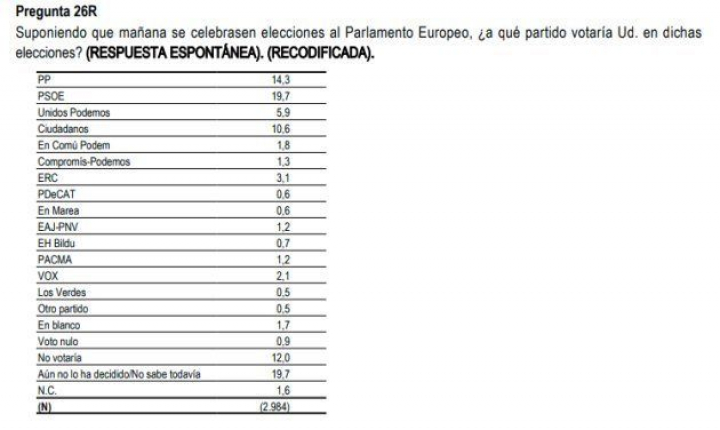 **Pregunta 26R**

Suponiendo que mañana se celebrasen elecciones al Parlamento Europeo, ¿a qué partido votaría Ud. en dichas elecciones? **(RESPUESTA ESPONTÁNEA). (RECODIFICADA).**

| | |
|---|---|
| PP | 14,3 |
| PSOE | 19,7 |
| Unidos Podemos | 5,9 |
| Ciudadanos | 10,6 |
| En Comú Podem | 1,8 |
| Compromís-Podemos | 1,3 |
| ERC | 3,1 |
| PDeCAT | 0,6 |
| En Marea | 0,6 |
| EAJ-PNV | 1,2 |
| EH Bildu | 0,7 |
| PACMA | 1,2 |
| VOX | 2,1 |
| Los Verdes | 0,5 |
| Otro partido | 0,5 |
| En blanco | 1,7 |
| Voto nulo | 0,9 |
| No votaría | 12,0 |
| Aún no lo ha decidido/No sabe todavía | 19,7 |
| N.C. | 1,6 |
| (N) | (2.984) |